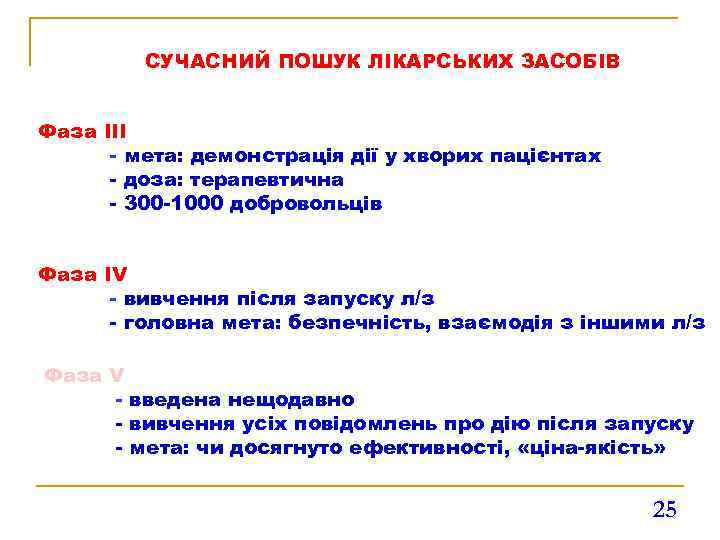 СУЧАСНИЙ ПОШУК ЛІКАРСЬКИХ ЗАСОБІВ

Фаза III
- мета: демонстрація дії у хворих пацієнтах
- доза: терапевтична
- 300-1000 добровольців

Фаза IV
- вивчення після запуску л/з
- головна мета: безпечність, взаємодія з іншими л/з

Фаза V
- введена нещодавно
- вивчення усіх повідомлень про дію після запуску
- мета: чи досягнуто ефективності, «ціна-якість»

25